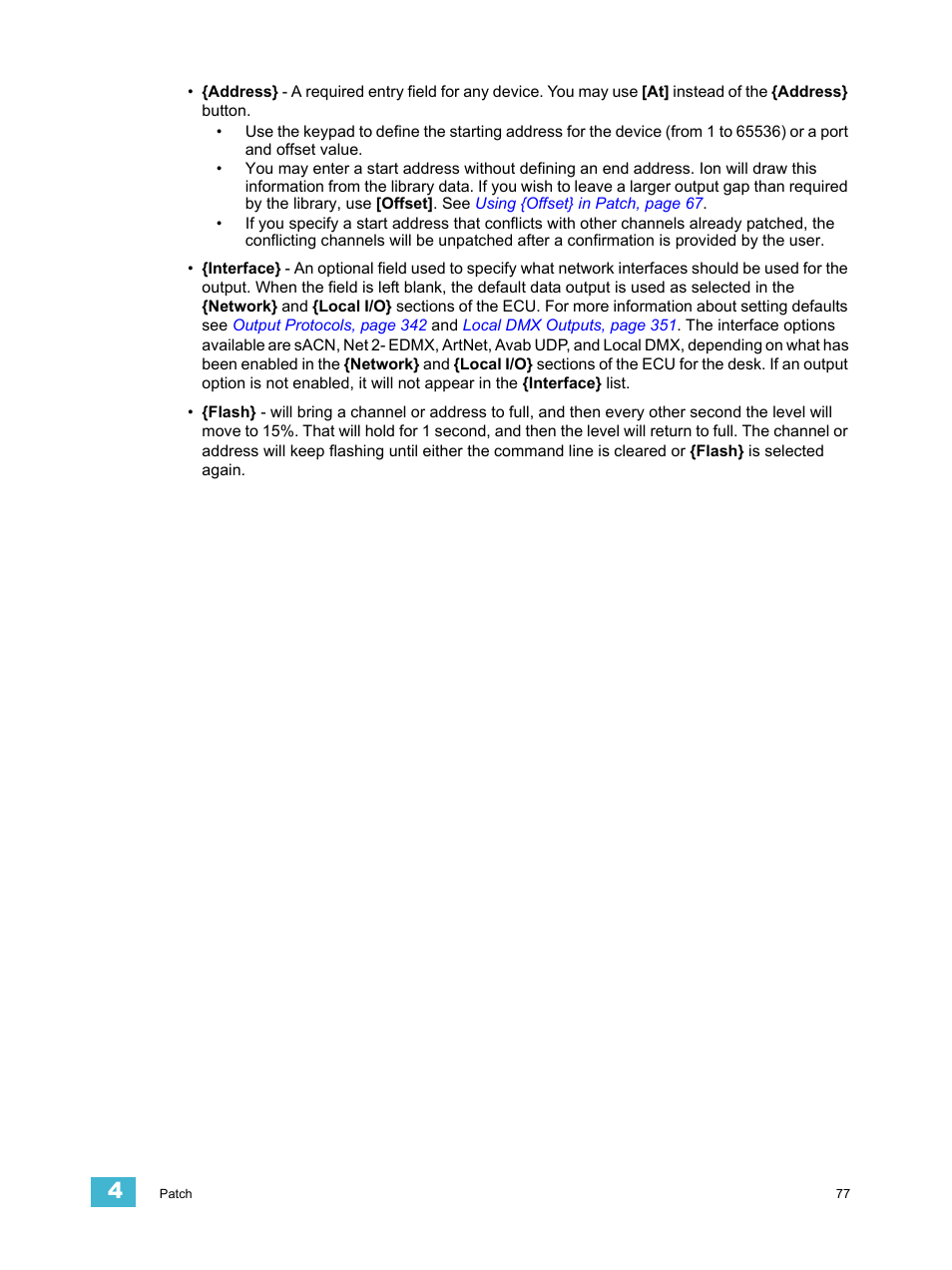 • {Address} - A required entry field for any device. You may use [At] instead of the {Address} button.
  • Use the keypad to define the starting address for the device (from 1 to 65536) or a port and offset value.
  • You may enter a start address without defining an end address. Ion will draw this information from the library data. If you wish to leave a larger output gap than required by the library, use [Offset]. See Using {Offset} in Patch, page 67.
  • If you specify a start address that conflicts with other channels already patched, the conflicting channels will be unpatched after a confirmation is provided by the user.

• {Interface} - An optional field used to specify what network interfaces should be used for the output. When the field is left blank, the default data output is used as selected in the {Network} and {Local I/O} sections of the ECU. For more information about setting defaults see Output Protocols, page 342 and Local DMX Outputs, page 351. The interface options available are sACN, Net 2- EDMX, ArtNet, Avab UDP, and Local DMX, depending on what has been enabled in the {Network} and {Local I/O} sections of the ECU for the desk. If an output option is not enabled, it will not appear in the {Interface} list.

• {Flash} - will bring a channel or address to full, and then every other second the level will move to 15%. That will hold for 1 second, and then the level will return to full. The channel or address will keep flashing until either the command line is cleared or {Flash} is selected again.

4 Patch 77